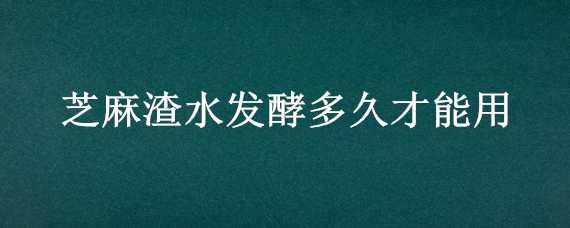 芝麻渣水发酵多久才能用